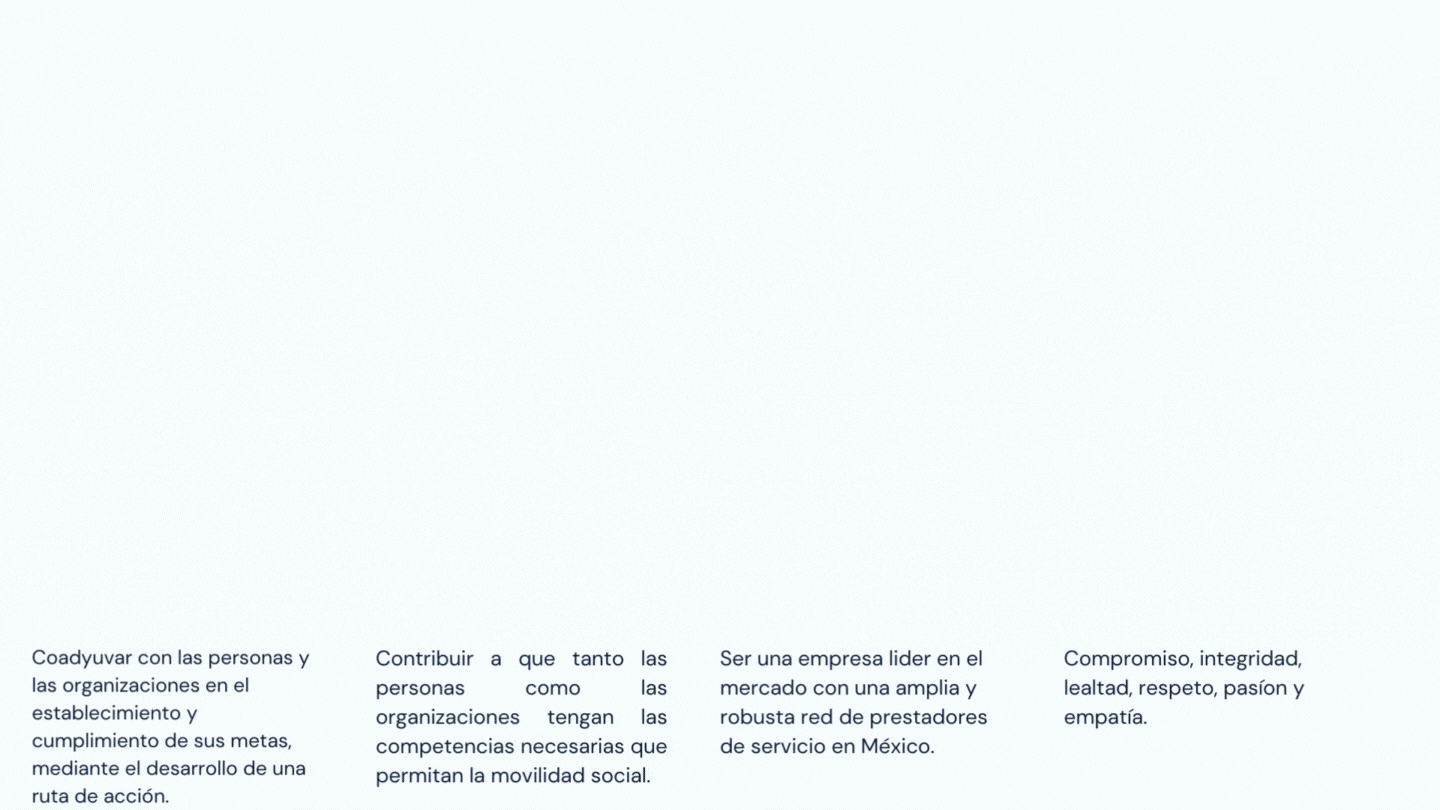 Coadyuvar con las personas y las organizaciones en el establecimiento y cumplimiento de sus metas, mediante el desarrollo de una ruta de acción.

Contribuir a que tanto las personas como las organizaciones tengan las competencias necesarias que permitan la movilidad social.

Ser una empresa lider en el mercado con una amplia y robusta red de prestadores de servicio en México.

Compromiso, integridad, lealtad, respeto, pasíon y empatía.